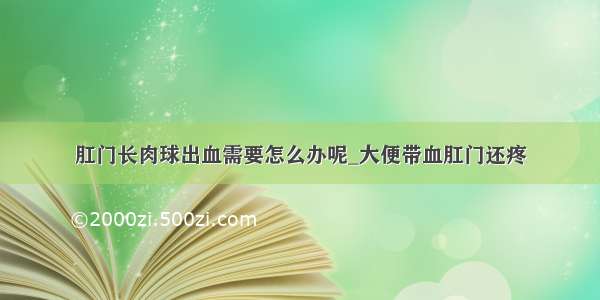 肛门长肉球出血需要怎么办呢_大便带血肛门还疼

©2000zi.500zi.com